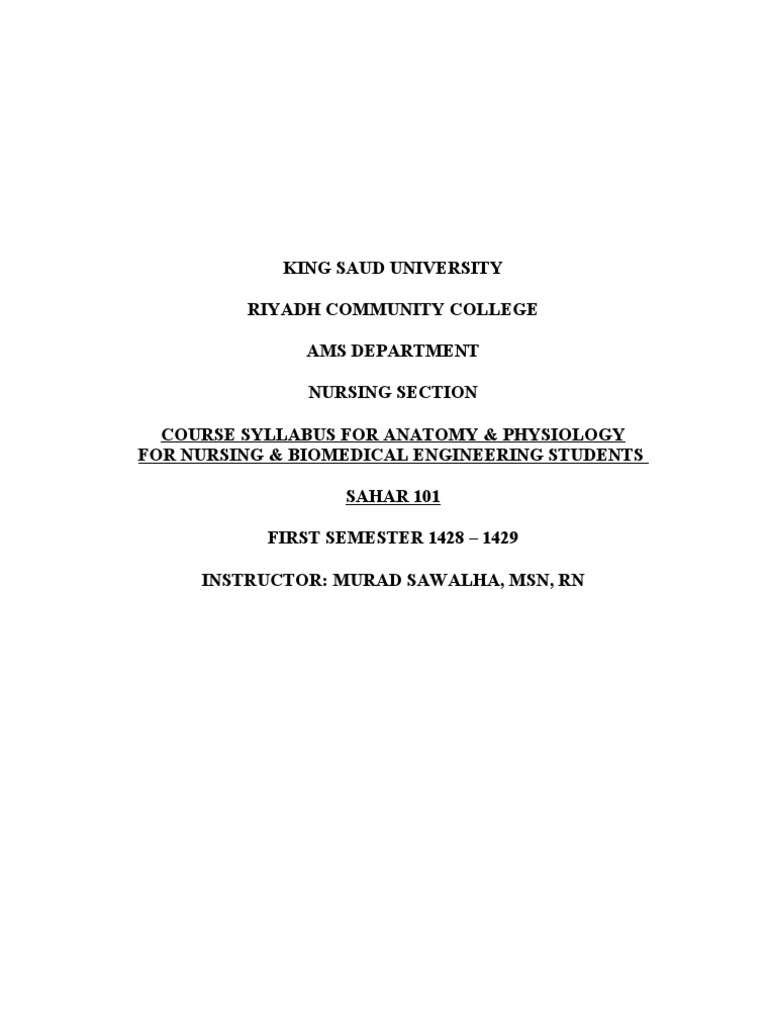 KING SAUD UNIVERSITY

RIYADH COMMUNITY COLLEGE

AMS DEPARTMENT

NURSING SECTION

COURSE SYLLABUS FOR ANATOMY & PHYSIOLOGY
FOR NURSING & BIOMEDICAL ENGINEERING STUDENTS

SAHAR 101

FIRST SEMESTER 1428 – 1429

INSTRUCTOR: MURAD SAWALHA, MSN, RN